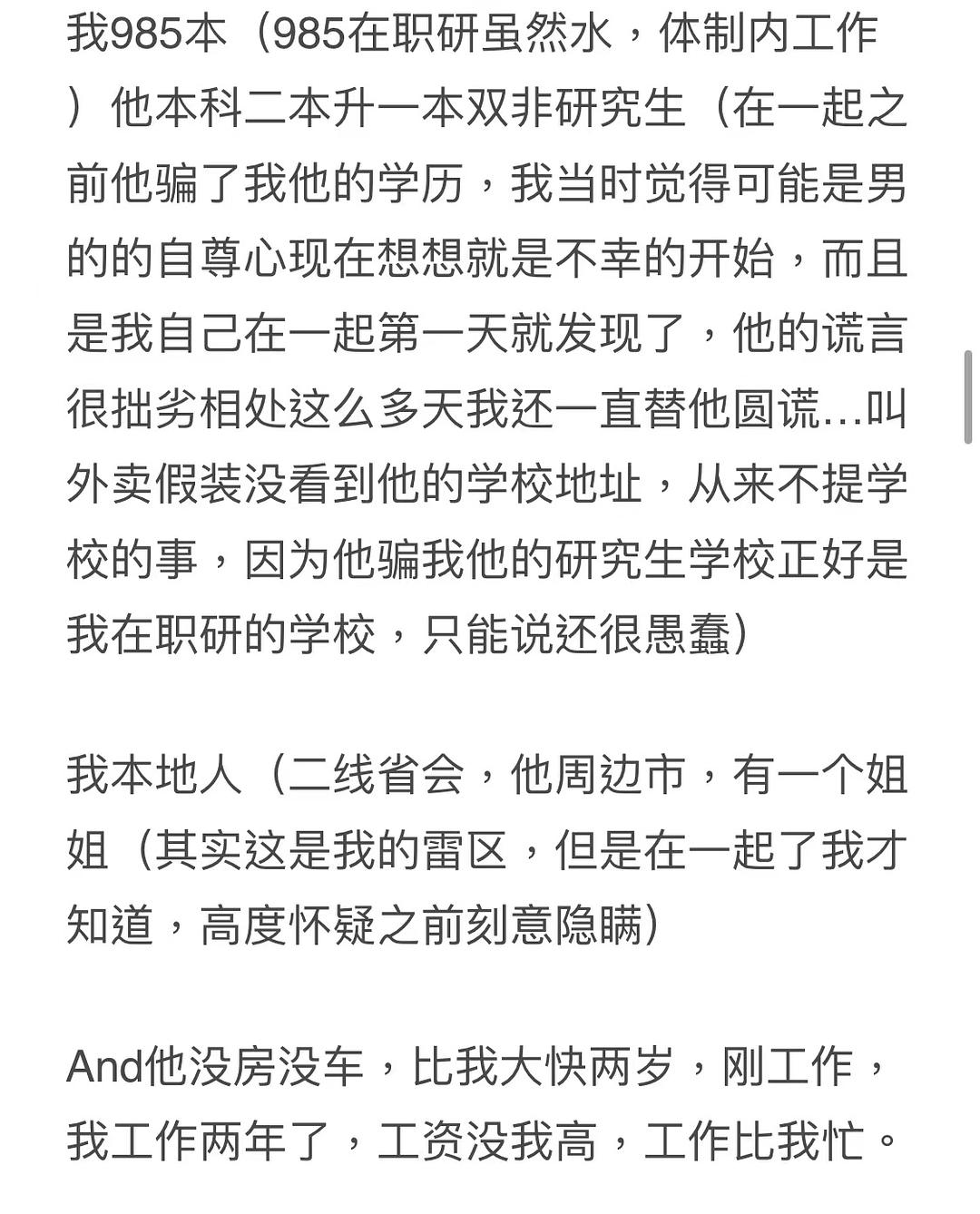 我985本（985在职研虽然水，体制内工作）他本科二本升一本双非研究生（在一起之前他骗了我他的学历，我当时觉得可能是男的的自尊心现在想想就是不幸的开始，而且是我自己在一起第一天就发现了，他的谎言很拙劣相处这么多天我还一直替他圆谎…叫外卖假装没看到他的学校地址，从来不提学校的事，因为他骗我他的研究生学校正好是我在职研的学校，只能说还很愚蠢）

我本地人（二线省会，他周边市，有一个姐姐（其实这是我的雷区，但是在一起了我才知道，高度怀疑之前刻意隐瞒）

And他没房没车，比我大快两岁，刚工作，我工作两年了，工资没我高，工作比我忙。